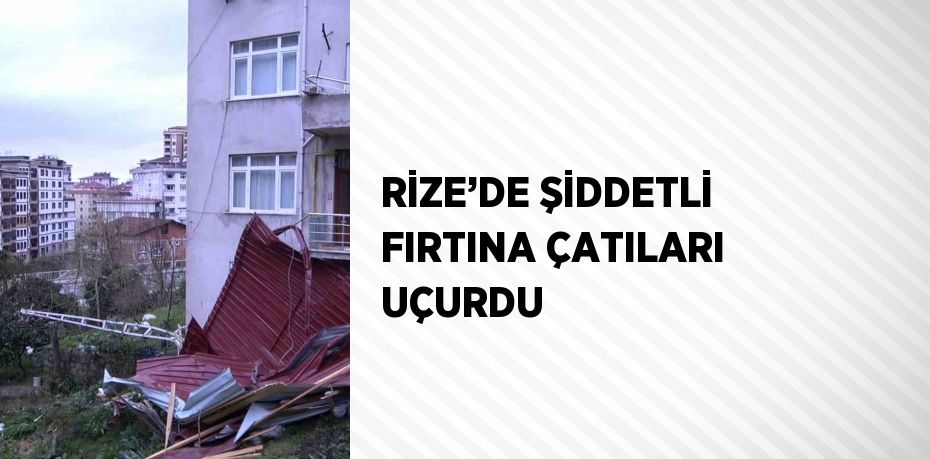 RİZE’DE ŞİDDETLİ FIRTINA ÇATILARI UÇURDU